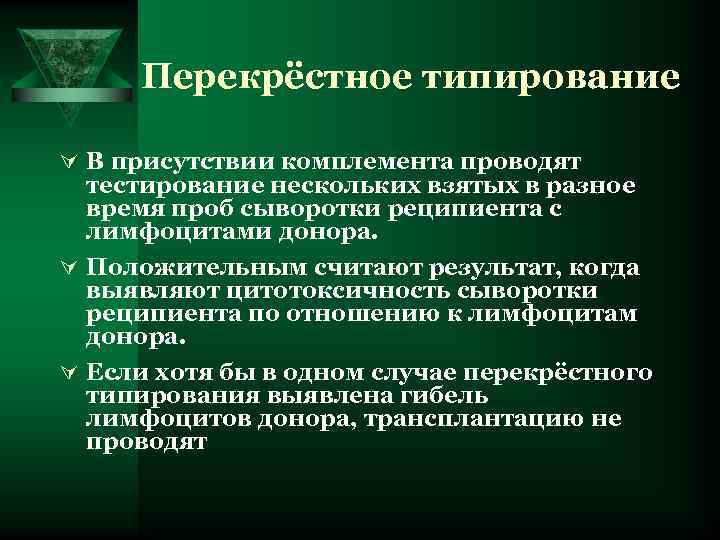 Перекрёстное типирование

В присутствии комплемента проводят тестирование нескольких взятых в разное время проб сыворотки реципиента с лимфоцитами донора.

Положительным считают результат, когда выявляют цитотоксичность сыворотки реципиента по отношению к лимфоцитам донора.

Если хотя бы в одном случае перекрёстного типирования выявлена гибель лимфоцитов донора, трансплантацию не проводят